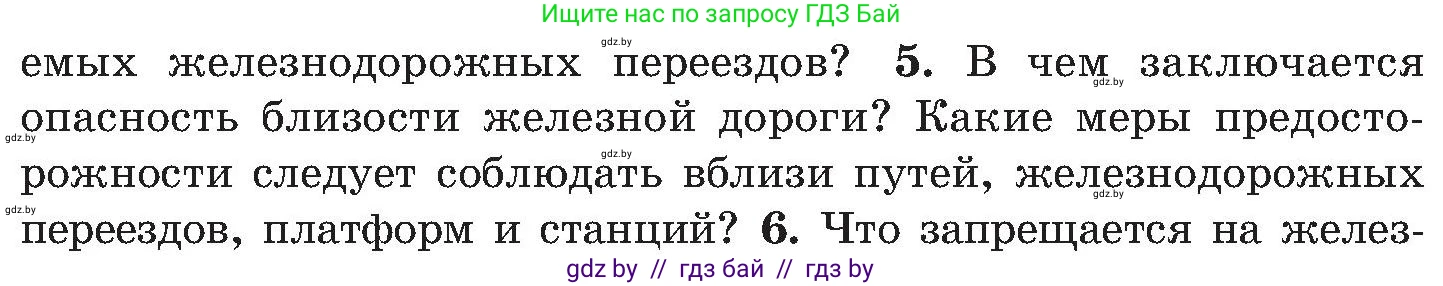 Ищите нас по запросу ГДЗ Бай

gdz.by

емых железнодорожных переездов? **5.** В чем заключается опасность близости железной дороги? Какие меры предосторожности следует соблюдать вблизи путей, железнодорожных переездов, платформ и станций? **6.** Что запрещается на желез-

gdz.by gdz.by gdz.by gdz.by gdz.by

gdz by // гдз бай // гдз by